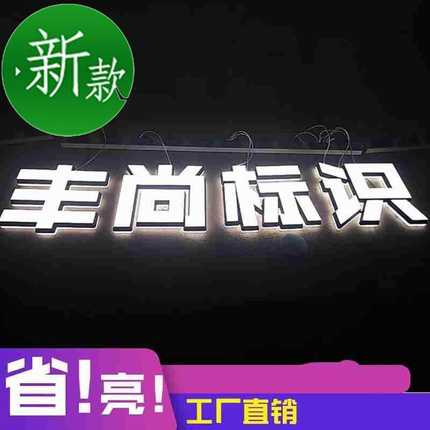 新款

丰尚标识

省!亮!

工厂直销